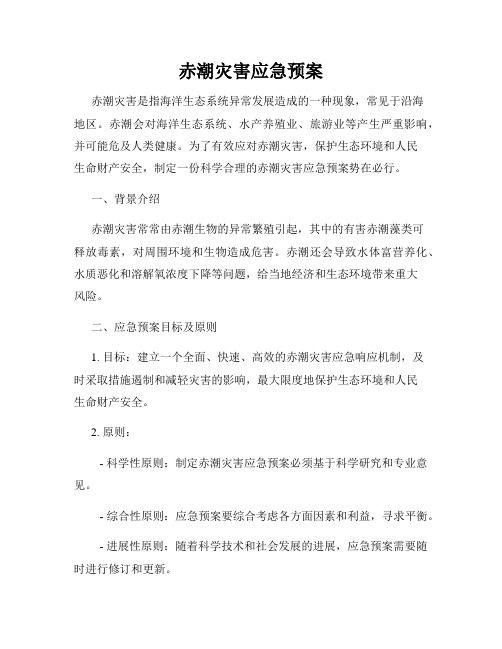 赤潮灾害应急预案

赤潮灾害是指海洋生态系统异常发展造成的一种现象，常见于沿海地区。赤潮会对海洋生态系统、水产养殖业、旅游业等产生严重影响，并可能危及人类健康。为了有效应对赤潮灾害，保护生态环境和人民生命财产安全，制定一份科学合理的赤潮灾害应急预案势在必行。

一、背景介绍

赤潮灾害常常由赤潮生物的异常繁殖引起，其中的有害赤潮藻类可释放毒素，对周围环境和生物造成危害。赤潮还会导致水体富营养化、水质恶化和溶解氧浓度下降等问题，给当地经济和生态环境带来重大风险。

二、应急预案目标及原则

1. 目标：建立一个全面、快速、高效的赤潮灾害应急响应机制，及时采取措施遏制和减轻灾害的影响，最大限度地保护生态环境和人民生命财产安全。

2. 原则：

- 科学性原则：制定赤潮灾害应急预案必须基于科学研究和专业意见。

- 综合性原则：应急预案要综合考虑各方面因素和利益，寻求平衡。

- 进展性原则：随着科学技术和社会发展的进展，应急预案需要随时进行修订和更新。